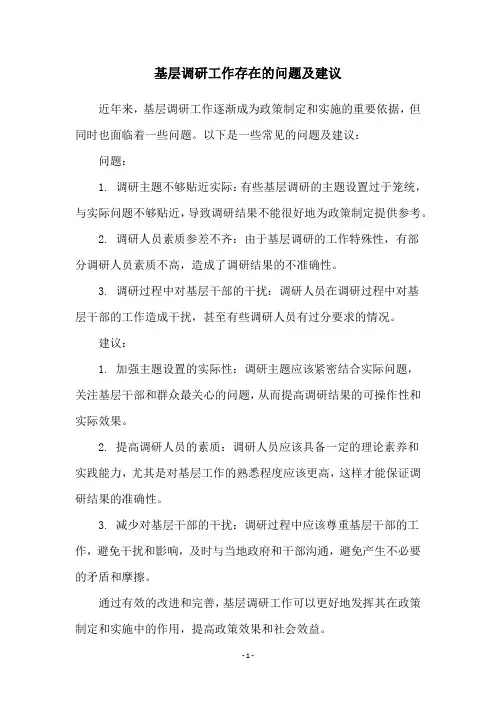 基层调研工作存在的问题及建议

近年来，基层调研工作逐渐成为政策制定和实施的重要依据，但同时也面临着一些问题。以下是一些常见的问题及建议：

问题：

1. 调研主题不够贴近实际：有些基层调研的主题设置过于笼统，与实际问题不够贴近，导致调研结果不能很好地为政策制定提供参考。

2. 调研人员素质参差不齐：由于基层调研的工作特殊性，有部分调研人员素质不高，造成了调研结果的不准确性。

3. 调研过程中对基层干部的干扰：调研人员在调研过程中对基层干部的工作造成干扰，甚至有些调研人员有过分要求的情况。

建议：

1. 加强主题设置的实际性：调研主题应该紧密结合实际问题，关注基层干部和群众最关心的问题，从而提高调研结果的可操作性和实际效果。

2. 提高调研人员的素质：调研人员应该具备一定的理论素养和实践能力，尤其是对基层工作的熟悉程度应该更高，这样才能保证调研结果的准确性。

3. 减少对基层干部的干扰：调研过程中应该尊重基层干部的工作，避免干扰和影响，及时与当地政府和干部沟通，避免产生不必要的矛盾和摩擦。

通过有效的改进和完善，基层调研工作可以更好地发挥其在政策制定和实施中的作用，提高政策效果和社会效益。

- 1 -